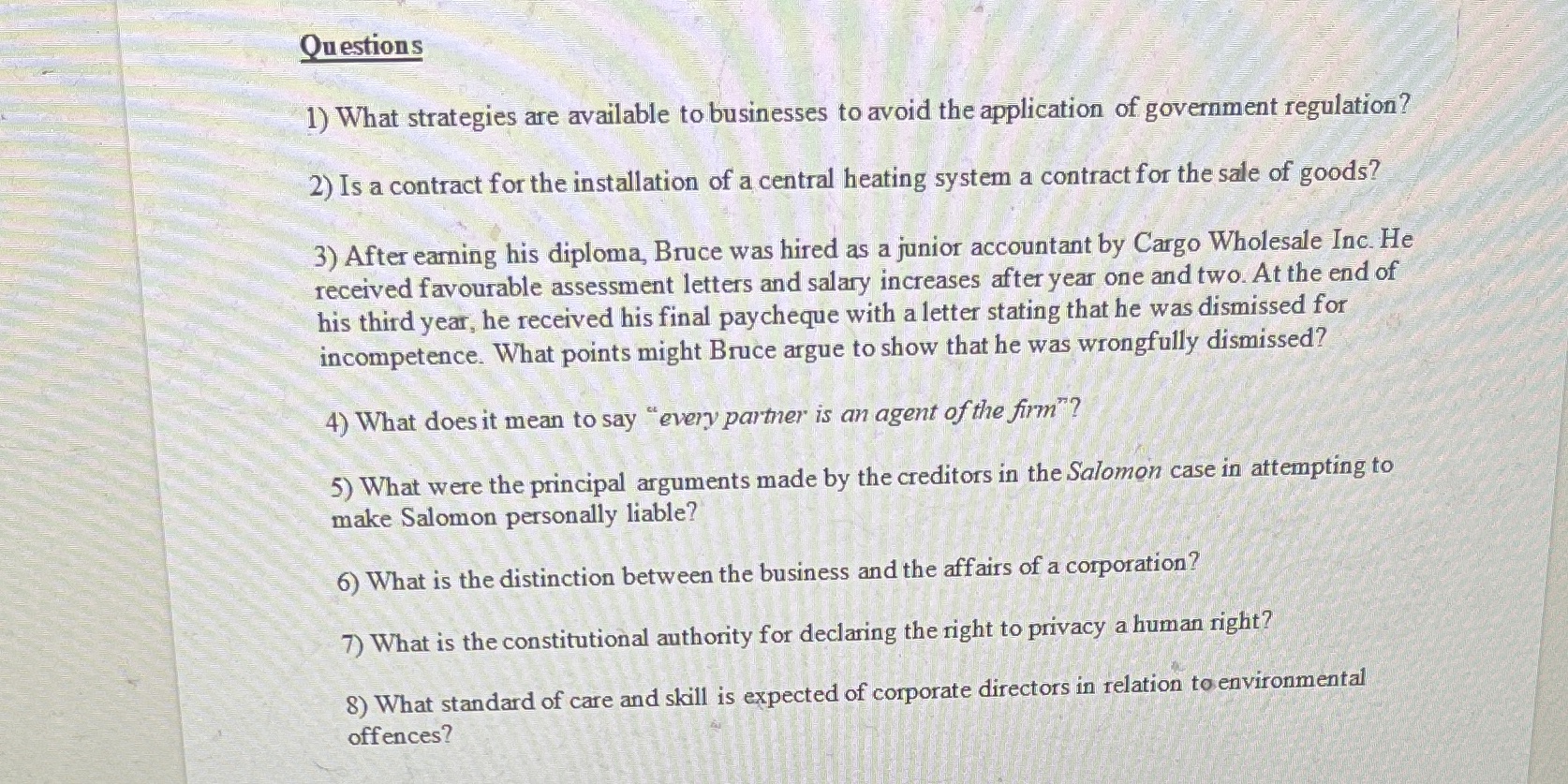 Questions

1) What strategies are available to businesses to avoid the application of government regulation?

2) Is a contract for the installation of a central heating system a contract for the sale of goods?

3) After earning his diploma, Bruce was hired as a junior accountant by Cargo Wholesale Inc. He received favourable assessment letters and salary increases after year one and two. At the end of his third year, he received his final paycheque with a letter stating that he was dismissed for incompetence. What points might Bruce argue to show that he was wrongfully dismissed?

4) What does it mean to say "every partner is an agent of the firm"?

5) What were the principal arguments made by the creditors in the Salomon case in attempting to make Salomon personally liable?

6) What is the distinction between the business and the affairs of a corporation?

7) What is the constitutional authority for declaring the right to privacy a human right?

8) What standard of care and skill is expected of corporate directors in relation to environmental offences?